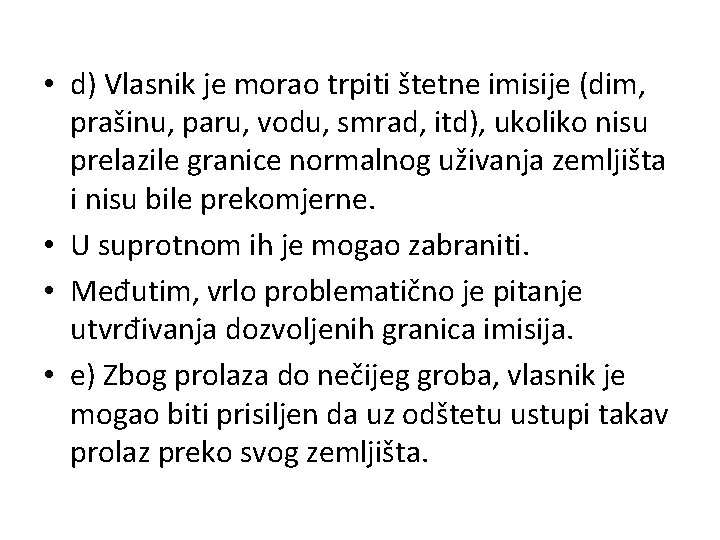 • d) Vlasnik je morao trpiti štetne imisije (dim, prašinu, paru, vodu, smrad, itd), ukoliko nisu prelazile granice normalnog uživanja zemljišta i nisu bile prekomjerne.

• U suprotnom ih je mogao zabraniti.

• Međutim, vrlo problematično je pitanje utvrđivanja dozvoljenih granica imisija.

• e) Zbog prolaza do nečijeg groba, vlasnik je mogao biti prisiljen da uz odštetu ustupi takav prolaz preko svog zemljišta.